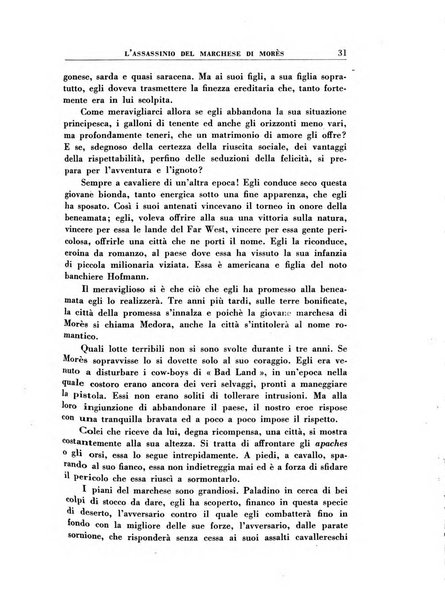 L'ASSASSINIO DEL MARCHESE DI MORÈS 31

gonese, sarda e quasi saracena. Ma ai suoi figli, a sua figlia sopratutto, egli doveva trasmettere la finezza ereditaria che, tanto fortemente era in lui scolpita.

Come meravigliarci allora se egli abbandona la sua situazione principesca, i galloni di tenente ed anche gli orizzonti meno vari, ma profondamente teneri, che un matrimonio di amore gli offre? E se, sdegnoso della certezza della riuscita sociale, dei vantaggi della rispettabilità, perfino delle seduzioni della felicità, si prepara per l'avventura e l'ignoto?

Sempre a cavaliere di un'altra epoca! Egli conduce seco questa giovane bionda, tanto energica sotto una fine apparenza, che egli ha sposato. Così i suoi antenati vincevano il torneo in onore della beneamata; egli, voleva offrire alla sua una vittoria sulla natura, vincere per essa le lande del Far West, vincere per essa gente pericolosa, offrirle una città che ne porti il nome. Egli la riconduce, eroina da romanzo, al paese dove essa ha vissuto la sua infanzia di piccola milionaria viziata. Essa è americana e figlia del noto banchiere Hofmann.

Il meraviglioso si è che ciò che egli ha promesso alla beneamata egli lo realizzerà. Tre anni più tardi, sulle terre bonificate, la città della promessa s'innalza e poichè la giovane marchesa di Morès si chiama Medora, anche la città s'intitolerà al nome romantico.

Quali lotte terribili non si sono svolte durante i tre anni. Se Morès sopravvisse lo si dovette solo al suo coraggio. Egli era venuto a disturbare i cow-boys di « Bad Land », in un'epoca nella quale costoro erano ancora dei veri selvaggi, pronti a maneggiare la pistola. Essi non erano soliti di tollerare intrusioni. Ma alla loro ingiunzione di abbandonare il paese, il nostro eroe rispose con una tranquilla bravata ed a poco a poco impose il rispetto.

Colei che riceve da lui, degna ricompensa, una città, si mostra costantemente alla sua altezza. Si tratta di affrontare gli *apaches* o gli orsi, essa lo segue intrepidamente. A piedi, a cavallo, sparando al suo fianco, essa non indietreggia mai ed è a forza di sfidare il pericolo che essa riuscì a sormontarlo.

I piani del marchese sono grandiosi. Paladino in cerca di bei colpi di stocco da dare, egli ha scoperto, financo in questa specie di deserto, l'avversario contro il quale egli combatterà fino in fondo con la migliore delle sue forze, l'avversario, dalle parate sornione, che risponderà senza cessa ai suoi assalti cavallereschi